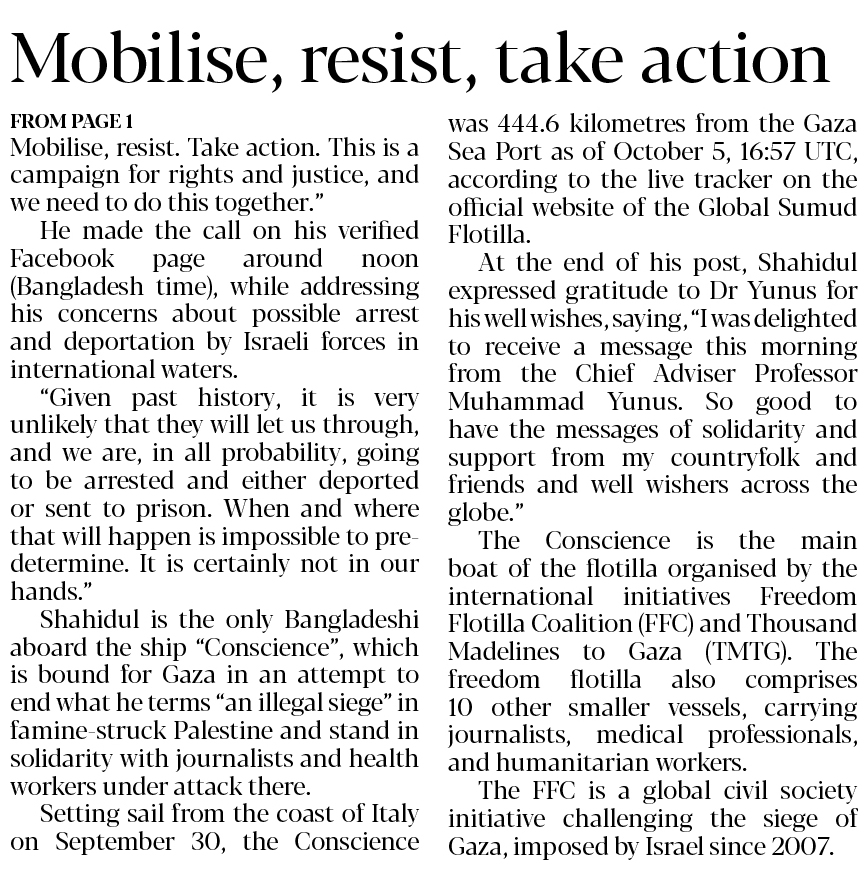 Mobilise, resist, take action

FROM PAGE 1

Mobilise, resist. Take action. This is a campaign for rights and justice, and we need to do this together."

He made the call on his verified Facebook page around noon (Bangladesh time), while addressing his concerns about possible arrest and deportation by Israeli forces in international waters.

"Given past history, it is very unlikely that they will let us through, and we are, in all probability, going to be arrested and either deported or sent to prison. When and where that will happen is impossible to predetermine. It is certainly not in our hands."

Shahidul is the only Bangladeshi aboard the ship "Conscience", which is bound for Gaza in an attempt to end what he terms "an illegal siege" in famine-struck Palestine and stand in solidarity with journalists and health workers under attack there.

Setting sail from the coast of Italy on September 30, the Conscience was 444.6 kilometres from the Gaza Sea Port as of October 5, 16:57 UTC, according to the live tracker on the official website of the Global Sumud Flotilla.

At the end of his post, Shahidul expressed gratitude to Dr Yunus for his well wishes, saying, "I was delighted to receive a message this morning from the Chief Adviser Professor Muhammad Yunus. So good to have the messages of solidarity and support from my countryfolk and friends and well wishers across the globe."

The Conscience is the main boat of the flotilla organised by the international initiatives Freedom Flotilla Coalition (FFC) and Thousand Madelines to Gaza (TMTG). The freedom flotilla also comprises 10 other smaller vessels, carrying journalists, medical professionals, and humanitarian workers.

The FFC is a global civil society initiative challenging the siege of Gaza, imposed by Israel since 2007.